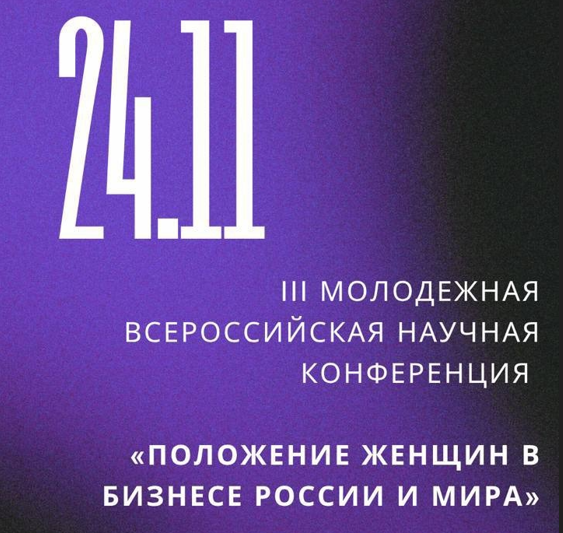 24.11

III МОЛОДЕЖНАЯ ВСЕРОССИЙСКАЯ НАУЧНАЯ КОНФЕРЕНЦИЯ

«ПОЛОЖЕНИЕ ЖЕНЩИН В БИЗНЕСЕ РОССИИ И МИРА»